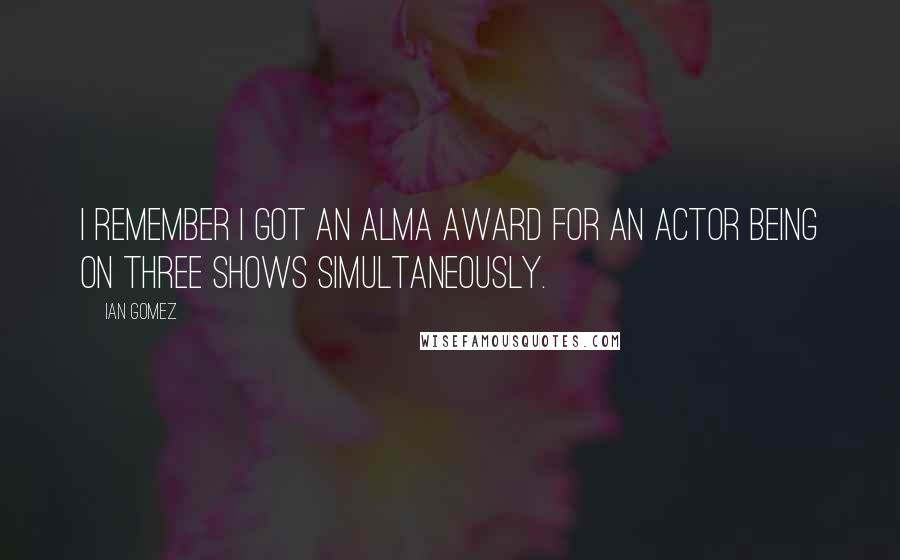 I REMEMBER I GOT AN ALMA AWARD FOR AN ACTOR BEING ON THREE SHOWS SIMULTANEOUSLY.

IAN GOMEZ

WISEFAMOUSQUOTES.COM